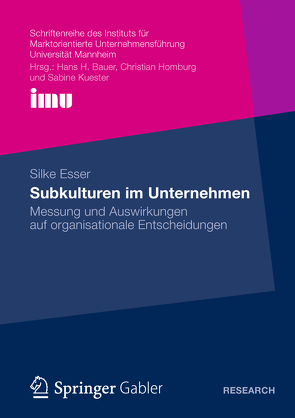 Schriftenreihe des Instituts für Marktorientierte Unternehmensführung Universität Mannheim
Hrsg.: Hans H. Bauer, Christian Homburg und Sabine Kuester

imu

Silke Esser

Subkulturen im Unternehmen

Messung und Auswirkungen auf organisationale Entscheidungen

Springer Gabler

RESEARCH